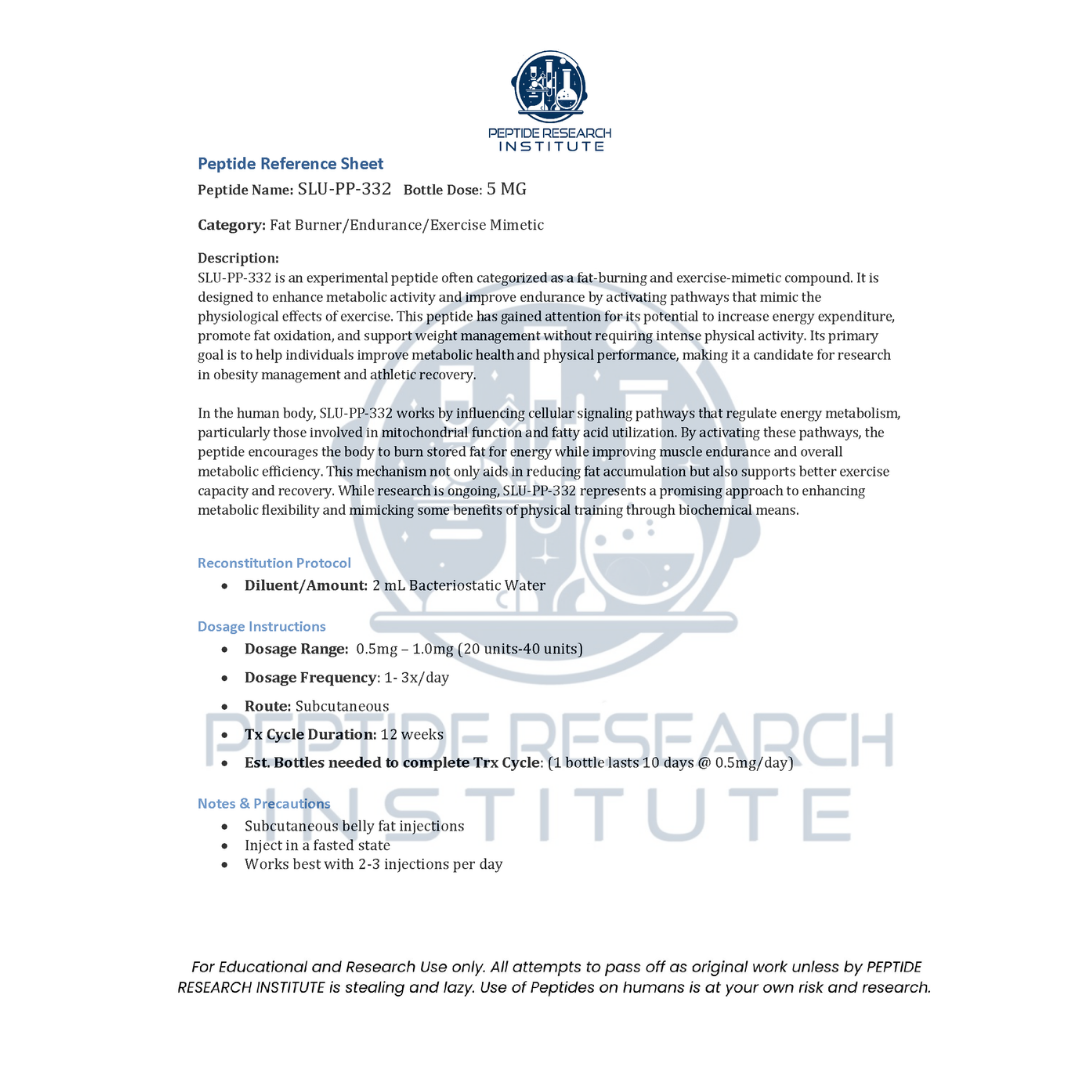 PEPTIDE RESEARCH INSTITUTE

Peptide Reference Sheet

Peptide Name: SLU-PP-332 Bottle Dose: 5 MG

Category: Fat Burner/Endurance/Exercise Mimetic

Description:
SLU-PP-332 is an experimental peptide often categorized as a fat-burning and exercise-mimetic compound. It is designed to enhance metabolic activity and improve endurance by activating pathways that mimic the physiological effects of exercise. This peptide has gained attention for its potential to increase energy expenditure, promote fat oxidation, and support weight management without requiring intense physical activity. Its primary goal is to help individuals improve metabolic health and physical performance, making it a candidate for research in obesity management and athletic recovery.

In the human body, SLU-PP-332 works by influencing cellular signaling pathways that regulate energy metabolism, particularly those involved in mitochondrial function and fatty acid utilization. By activating these pathways, the peptide encourages the body to burn stored fat for energy while improving muscle endurance and overall metabolic efficiency. This mechanism not only aids in reducing fat accumulation but also supports better exercise capacity and recovery. While research is ongoing, SLU-PP-332 represents a promising approach to enhancing metabolic flexibility and mimicking some benefits of physical training through biochemical means.

Reconstitution Protocol
• Diluent/Amount: 2 mL Bacteriostatic Water

Dosage Instructions
• Dosage Range: 0.5mg – 1.0mg (20 units-40 units)
• Dosage Frequency: 1- 3x/day
• Route: Subcutaneous
• Tx Cycle Duration: 12 weeks
• Est. Bottles needed to complete Trx Cycle: (1 bottle lasts 10 days @ 0.5mg/day)

Notes & Precautions
• Subcutaneous belly fat injections
• Inject in a fasted state
• Works best with 2-3 injections per day

PEPTIDE RESEARCH INSTITUTE

For Educational and Research Use only. All attempts to pass off as original work unless by PEPTIDE RESEARCH INSTITUTE is stealing and lazy. Use of Peptides on humans is at your own risk and research.